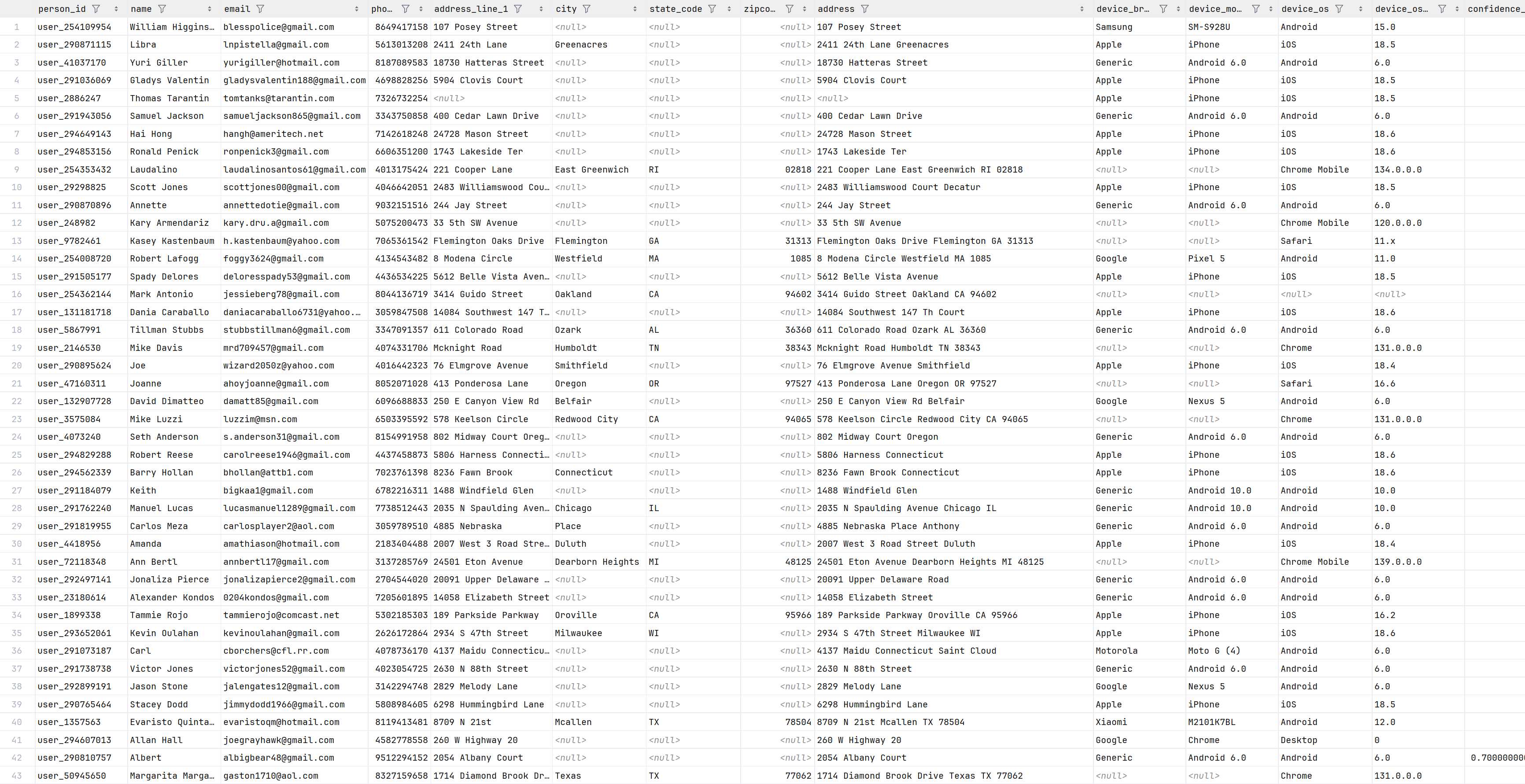 |  | person_id | name | email | pho… | address_line_1 | city | state_code | zipco… | address | device_br… | device_mo… | device_os | device_os… | confidence_ |
|---|---|---|---|---|---|---|---|---|---|---|---|---|---|---|
| 1 | user_254109954 | William Higgins… | blesspolice@gmail.com | 8649417158 | 107 Posey Street | <null> | <null> | <null> | 107 Posey Street | Samsung | SM-S928U | Android | 15.0 | |
| 2 | user_290871115 | Libra | lnpistella@gmail.com | 5613013208 | 2411 24th Lane | Greenacres | <null> | <null> | 2411 24th Lane Greenacres | Apple | iPhone | iOS | 18.5 | |
| 3 | user_41037170 | Yuri Giller | yurigiller@hotmail.com | 8187089583 | 18730 Hatteras Street | <null> | <null> | <null> | 18730 Hatteras Street | Generic | Android 6.0 | Android | 6.0 | |
| 4 | user_291036069 | Gladys Valentin | gladysvalentin188@gmail.com | 4698828256 | 5904 Clovis Court | <null> | <null> | <null> | 5904 Clovis Court | Apple | iPhone | iOS | 18.5 | |
| 5 | user_2886247 | Thomas Tarantin | tomtanks@tarantin.com | 7326732254 | <null> | <null> | <null> | <null> | <null> | Apple | iPhone | iOS | 18.5 | |
| 6 | user_291943056 | Samuel Jackson | samueljackson865@gmail.com | 3343750858 | 400 Cedar Lawn Drive | <null> | <null> | <null> | 400 Cedar Lawn Drive | Generic | Android 6.0 | Android | 6.0 | |
| 7 | user_294649143 | Hai Hong | hangh@ameritech.net | 7142618248 | 24728 Mason Street | <null> | <null> | <null> | 24728 Mason Street | Apple | iPhone | iOS | 18.6 | |
| 8 | user_294853156 | Ronald Penick | ronpenick3@gmail.com | 6606351200 | 1743 Lakeside Ter | <null> | <null> | <null> | 1743 Lakeside Ter | Apple | iPhone | iOS | 18.6 | |
| 9 | user_254353432 | Laudalino | laudalinosantos61@gmail.com | 4013175424 | 221 Cooper Lane | East Greenwich | RI | 02818 | 221 Cooper Lane East Greenwich RI 02818 | <null> | <null> | Chrome Mobile | 134.0.0.0 | |
| 10 | user_29298825 | Scott Jones | scottjones00@gmail.com | 4046642051 | 2483 Williamswood Cou… | <null> | <null> | <null> | 2483 Williamswood Court Decatur | Apple | iPhone | iOS | 18.5 | |
| 11 | user_290870896 | Annette | annettedotie@gmail.com | 9032151516 | 244 Jay Street | <null> | <null> | <null> | 244 Jay Street | Generic | Android 6.0 | Android | 6.0 | |
| 12 | user_248982 | Kary Armendariz | kary.dru.a@gmail.com | 5075200473 | 33 5th SW Avenue | <null> | <null> | <null> | 33 5th SW Avenue | <null> | <null> | Chrome Mobile | 120.0.0.0 | |
| 13 | user_9782461 | Kasey Kastenbaum | h.kastenbaum@yahoo.com | 7065361542 | Flemington Oaks Drive | Flemington | GA | 31313 | Flemington Oaks Drive Flemington GA 31313 | <null> | <null> | Safari | 11.x | |
| 14 | user_254008720 | Robert Lafogg | foggy3624@gmail.com | 4134543482 | 8 Modena Circle | Westfield | MA | 1085 | 8 Modena Circle Westfield MA 1085 | Google | Pixel 5 | Android | 11.0 | |
| 15 | user_291505177 | Spady Delores | deloresspady53@gmail.com | 4436534225 | 5612 Belle Vista Aven… | <null> | <null> | <null> | 5612 Belle Vista Avenue | Apple | iPhone | iOS | 18.5 | |
| 16 | user_254362144 | Mark Antonio | jessieberg78@gmail.com | 8044136719 | 3414 Guido Street | Oakland | CA | 94602 | 3414 Guido Street Oakland CA 94602 | <null> | <null> | <null> | <null> | |
| 17 | user_131181718 | Dania Caraballo | daniacaraballo6731@yahoo.… | 3059847508 | 14084 Southwest 147 T… | <null> | <null> | <null> | 14084 Southwest 147 Th Court | Apple | iPhone | iOS | 18.6 | |
| 18 | user_5867991 | Tillman Stubbs | stubbstillman6@gmail.com | 3347091357 | 611 Colorado Road | Ozark | AL | 36360 | 611 Colorado Road Ozark AL 36360 | Generic | Android 6.0 | Android | 6.0 | |
| 19 | user_2146530 | Mike Davis | mrd709457@gmail.com | 4074331706 | Mcknight Road | Humboldt | TN | 38343 | Mcknight Road Humboldt TN 38343 | <null> | <null> | Chrome | 131.0.0.0 | |
| 20 | user_290895624 | Joe | wizard2050z@yahoo.com | 4016442323 | 76 Elmgrove Avenue | Smithfield | <null> | <null> | 76 Elmgrove Avenue Smithfield | Apple | iPhone | iOS | 18.4 | |
| 21 | user_47160311 | Joanne | ahoyjoanne@gmail.com | 8052071028 | 413 Ponderosa Lane | Oregon | OR | 97527 | 413 Ponderosa Lane Oregon OR 97527 | <null> | <null> | Safari | 16.6 | |
| 22 | user_132907728 | David Dimatteo | damatt85@gmail.com | 6096688833 | 250 E Canyon View Rd | Belfair | <null> | <null> | 250 E Canyon View Rd Belfair | Google | Nexus 5 | Android | 6.0 | |
| 23 | user_3575084 | Mike Luzzi | luzzim@msn.com | 6503395592 | 578 Keelson Circle | Redwood City | CA | 94065 | 578 Keelson Circle Redwood City CA 94065 | <null> | <null> | Chrome | 131.0.0.0 | |
| 24 | user_4073240 | Seth Anderson | s.anderson31@gmail.com | 8154991958 | 802 Midway Court Oreg… | <null> | <null> | <null> | 802 Midway Court Oregon | Generic | Android 6.0 | Android | 6.0 | |
| 25 | user_294829288 | Robert Reese | carolreese1946@gmail.com | 4437458873 | 5806 Harness Connecti… | <null> | <null> | <null> | 5806 Harness Connecticut | Apple | iPhone | iOS | 18.6 | |
| 26 | user_294562339 | Barry Hollan | bhollan@attb1.com | 7023761398 | 8236 Fawn Brook | Connecticut | <null> | <null> | 8236 Fawn Brook Connecticut | Apple | iPhone | iOS | 18.6 | |
| 27 | user_291184079 | Keith | bigkaa1@gmail.com | 6782216311 | 1488 Windfield Glen | <null> | <null> | <null> | 1488 Windfield Glen | Generic | Android 10.0 | Android | 10.0 | |
| 28 | user_291762240 | Manuel Lucas | lucasmanuel1289@gmail.com | 7738512443 | 2035 N Spaulding Aven… | Chicago | IL | <null> | 2035 N Spaulding Avenue Chicago IL | Generic | Android 10.0 | Android | 10.0 | |
| 29 | user_291819955 | Carlos Meza | carlosplayer2@aol.com | 3059789510 | 4885 Nebraska | Place | <null> | <null> | 4885 Nebraska Place Anthony | Generic | Android 6.0 | Android | 6.0 | |
| 30 | user_4418956 | Amanda | amathiason@hotmail.com | 2183404488 | 2007 West 3 Road Stre… | Duluth | <null> | <null> | 2007 West 3 Road Street Duluth | Apple | iPhone | iOS | 18.4 | |
| 31 | user_72118348 | Ann Bertl | annbertl17@gmail.com | 3137285769 | 24501 Eton Avenue | Dearborn Heights | MI | 48125 | 24501 Eton Avenue Dearborn Heights MI 48125 | <null> | <null> | Chrome Mobile | 139.0.0.0 | |
| 32 | user_292497141 | Jonaliza Pierce | jonalizapierce2@gmail.com | 2704544020 | 20091 Upper Delaware … | <null> | <null> | <null> | 20091 Upper Delaware Road | Generic | Android 6.0 | Android | 6.0 | |
| 33 | user_23180614 | Alexander Kondos | 0204kondos@gmail.com | 7205601895 | 14058 Elizabeth Street | <null> | <null> | <null> | 14058 Elizabeth Street | Generic | Android 6.0 | Android | 6.0 | |
| 34 | user_1899338 | Tammie Rojo | tammierojo@comcast.net | 5302185303 | 189 Parkside Parkway | Oroville | CA | 95966 | 189 Parkside Parkway Oroville CA 95966 | Apple | iPhone | iOS | 16.2 | |
| 35 | user_293652061 | Kevin Oulahan | kevinoulahan@gmail.com | 2626172864 | 2934 S 47th Street | Milwaukee | WI | <null> | 2934 S 47th Street Milwaukee WI | Apple | iPhone | iOS | 18.6 | |
| 36 | user_291073187 | Carl | cborchers@cfl.rr.com | 4078736170 | 4137 Maidu Connecticu… | <null> | <null> | <null> | 4137 Maidu Connecticut Saint Cloud | Motorola | Moto G (4) | Android | 6.0 | |
| 37 | user_291738738 | Victor Jones | victorjones52@gmail.com | 4023054725 | 2630 N 88th Street | <null> | <null> | <null> | 2630 N 88th Street | Generic | Android 6.0 | Android | 6.0 | |
| 38 | user_292899191 | Jason Stone | jalengates12@gmail.com | 3142294748 | 2829 Melody Lane | <null> | <null> | <null> | 2829 Melody Lane | Google | Nexus 5 | Android | 6.0 | |
| 39 | user_290765464 | Stacey Dodd | jimmydodd1966@gmail.com | 5808984605 | 6298 Hummingbird Lane | <null> | <null> | <null> | 6298 Hummingbird Lane | Apple | iPhone | iOS | 18.5 | |
| 40 | user_1357563 | Evaristo Quinta… | evaristoqm@hotmail.com | 8119413481 | 8709 N 21st | Mcallen | TX | 78504 | 8709 N 21st Mcallen TX 78504 | Xiaomi | M2101K7BL | Android | 12.0 | |
| 41 | user_294607013 | Allan Hall | joegrayhawk@gmail.com | 4582778558 | 260 W Highway 20 | <null> | <null> | <null> | 260 W Highway 20 | Google | Chrome | Desktop | 0 | |
| 42 | user_290810757 | Albert | albigbear48@gmail.com | 9512294152 | 2054 Albany Court | <null> | <null> | <null> | 2054 Albany Court | Generic | Android 6.0 | Android | 6.0 | 0.70000000 |
| 43 | user_50945650 | Margarita Marga… | gaston1710@aol.com | 8327159658 | 1714 Diamond Brook Dr… | Texas | TX | 77062 | 1714 Diamond Brook Drive Texas TX 77062 | <null> | <null> | Chrome | 131.0.0.0 | |